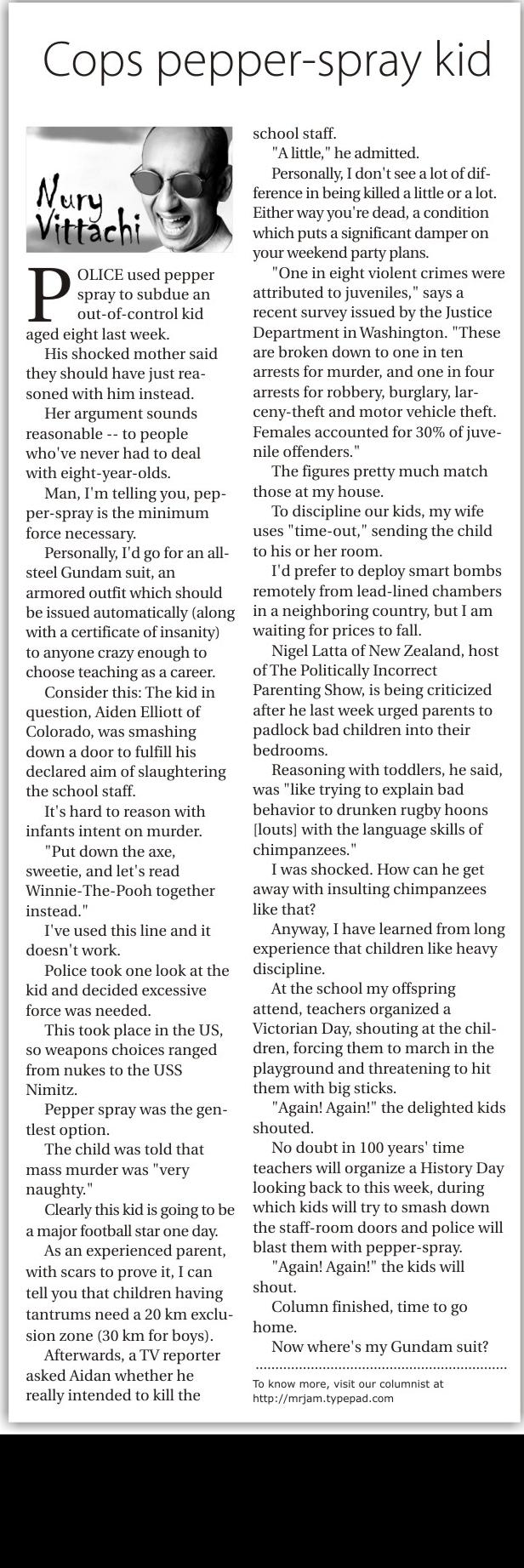 Cops pepper-spray kid

Nury Vittachi

POLICE used pepper spray to subdue an out-of-control kid aged eight last week.

His shocked mother said they should have just reasoned with him instead.

Her argument sounds reasonable -- to people who've never had to deal with eight-year-olds.

Man, I'm telling you, pepper-spray is the minimum force necessary.

Personally, I'd go for an all-steel Gundam suit, an armored outfit which should be issued automatically (along with a certificate of insanity) to anyone crazy enough to choose teaching as a career.

Consider this: The kid in question, Aiden Elliott of Colorado, was smashing down a door to fulfill his declared aim of slaughtering the school staff.

It's hard to reason with infants intent on murder.

"Put down the axe, sweetie, and let's read Winnie-The-Pooh together instead."

I've used this line and it doesn't work.

Police took one look at the kid and decided excessive force was needed.

This took place in the US, so weapons choices ranged from nukes to the USS Nimitz.

Pepper spray was the gentlest option.

The child was told that mass murder was "very naughty."

Clearly this kid is going to be a major football star one day.

As an experienced parent, with scars to prove it, I can tell you that children having tantrums need a 20 km exclusion zone (30 km for boys).

Afterwards, a TV reporter asked Aidan whether he really intended to kill the school staff.

"A little," he admitted.

Personally, I don't see a lot of difference in being killed a little or a lot. Either way you're dead, a condition which puts a significant damper on your weekend party plans.

"One in eight violent crimes were attributed to juveniles," says a recent survey issued by the Justice Department in Washington. "These are broken down to one in ten arrests for murder, and one in four arrests for robbery, burglary, larceny-theft and motor vehicle theft. Females accounted for 30% of juvenile offenders."

The figures pretty much match those at my house.

To discipline our kids, my wife uses "time-out," sending the child to his or her room.

I'd prefer to deploy smart bombs remotely from lead-lined chambers in a neighboring country, but I am waiting for prices to fall.

Nigel Latta of New Zealand, host of The Politically Incorrect Parenting Show, is being criticized after he last week urged parents to padlock bad children into their bedrooms.

Reasoning with toddlers, he said, was "like trying to explain bad behavior to drunken rugby hoons [louts] with the language skills of chimpanzees."

I was shocked. How can he get away with insulting chimpanzees like that?

Anyway, I have learned from long experience that children like heavy discipline.

At the school my offspring attend, teachers organized a Victorian Day, shouting at the children, forcing them to march in the playground and threatening to hit them with big sticks.

"Again! Again!" the delighted kids shouted.

No doubt in 100 years' time teachers will organize a History Day looking back to this week, during which kids will try to smash down the staff-room doors and police will blast them with pepper-spray.

"Again! Again!" the kids will shout.

Column finished, time to go home.

Now where's my Gundam suit?

To know more, visit our columnist at http://mrjam.typepad.com